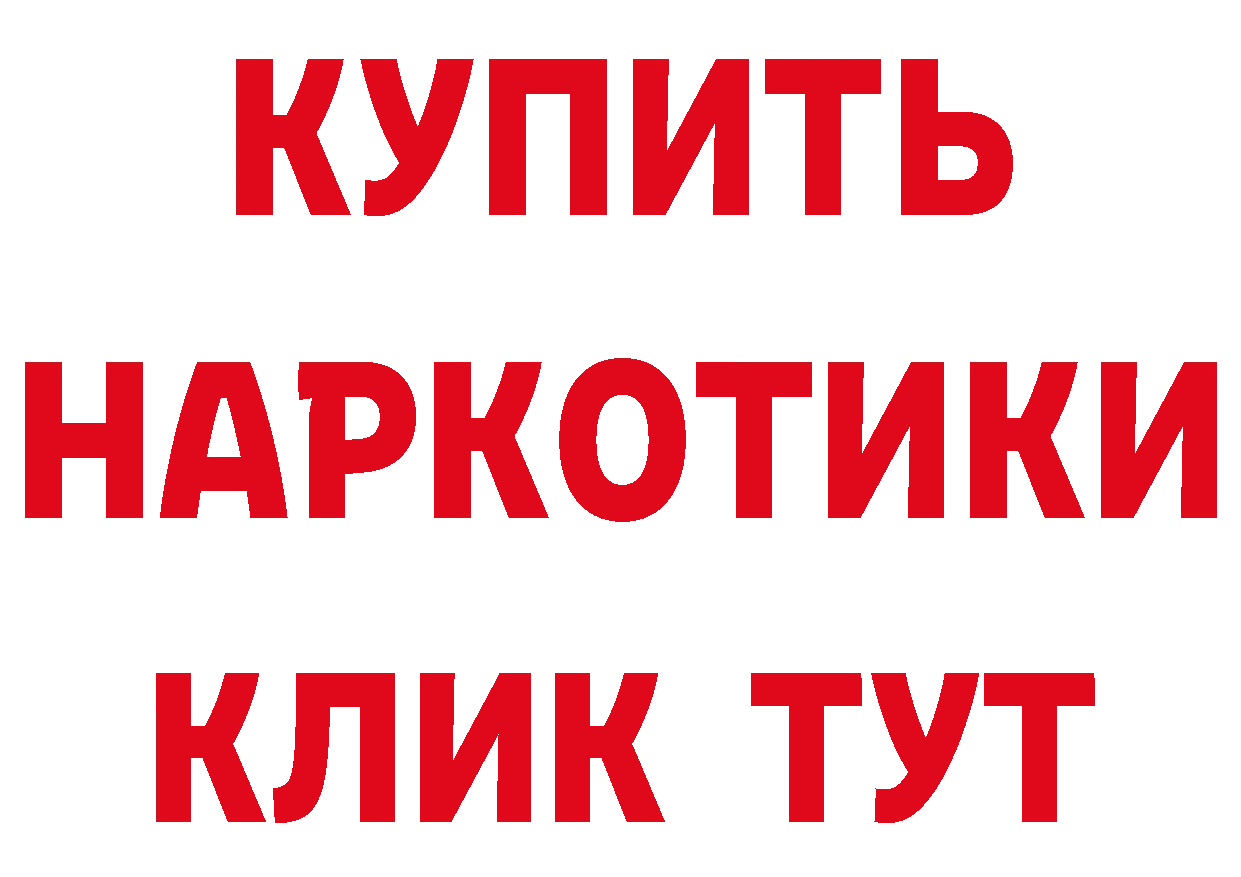 КУПИТЬ
НАРКОТИКИ
КЛИК ТУТ